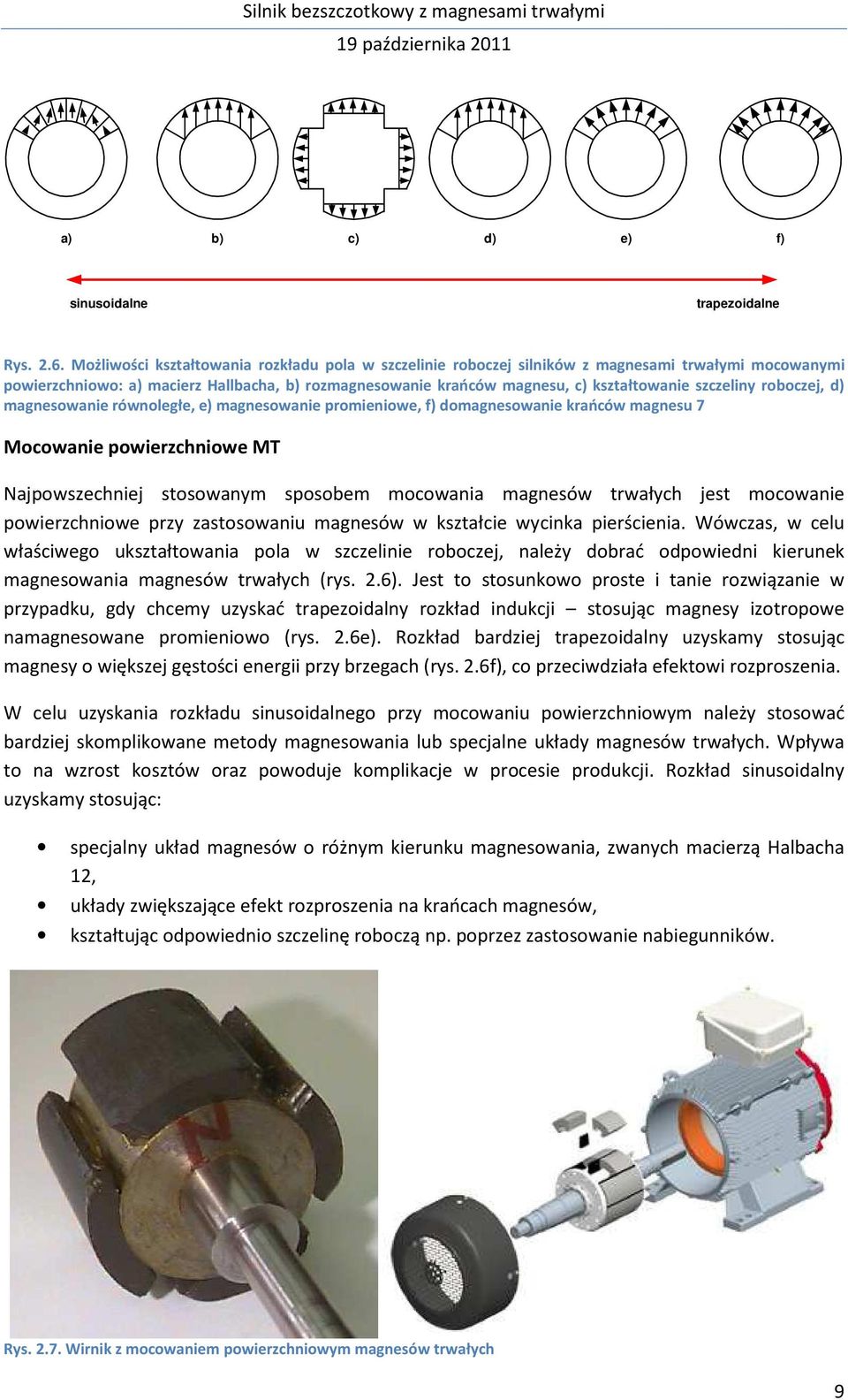 Silnik bezszczotkowy z magnesami trwałymi
19 października 2011

a) b) c) d) e) f)

sinusoidalne trapezoidalne

Rys. 2.6. Możliwości kształtowania rozkładu pola w szczelinie roboczej silników z magnesami trwałymi mocowanymi powierzchniowo: a) macierz Hallbacha, b) rozmagnesowanie krańców magnesu, c) kształtowanie szczeliny roboczej, d) magnesowanie równoległe, e) magnesowanie promieniowe, f) domagnesowanie krańców magnesu 7

Mocowanie powierzchniowe MT

Najpowszechniej stosowanym sposobem mocowania magnesów trwałych jest mocowanie powierzchniowe przy zastosowaniu magnesów w kształcie wycinka pierścienia. Wówczas, w celu właściwego ukształtowania pola w szczelinie roboczej, należy dobrać odpowiedni kierunek magnesowania magnesów trwałych (rys. 2.6). Jest to stosunkowo proste i tanie rozwiązanie w przypadku, gdy chcemy uzyskać trapezoidalny rozkład indukcji – stosując magnesy izotropowe namagnesowane promieniowo (rys. 2.6e). Rozkład bardziej trapezoidalny uzyskamy stosując magnesy o większej gęstości energii przy brzegach (rys. 2.6f), co przeciwdziała efektowi rozproszenia.

W celu uzyskania rozkładu sinusoidalnego przy mocowaniu powierzchniowym należy stosować bardziej skomplikowane metody magnesowania lub specjalne układy magnesów trwałych. Wpływa to na wzrost kosztów oraz powoduje komplikacje w procesie produkcji. Rozkład sinusoidalny uzyskamy stosując:

• specjalny układ magnesów o różnym kierunku magnesowania, zwanych macierzą Halbacha 12,
• układy zwiększające efekt rozproszenia na krańcach magnesów,
• kształtując odpowiednio szczelinę roboczą np. poprzez zastosowanie nabiegunników.

N

Rys. 2.7. Wirnik z mocowaniem powierzchniowym magnesów trwałych

9